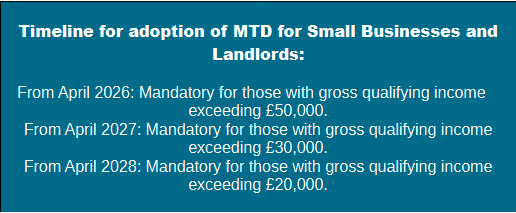 Timeline for adoption of MTD for Small Businesses and Landlords:

From April 2026: Mandatory for those with gross qualifying income exceeding £50,000.
From April 2027: Mandatory for those with gross qualifying income exceeding £30,000.
From April 2028: Mandatory for those with gross qualifying income exceeding £20,000.